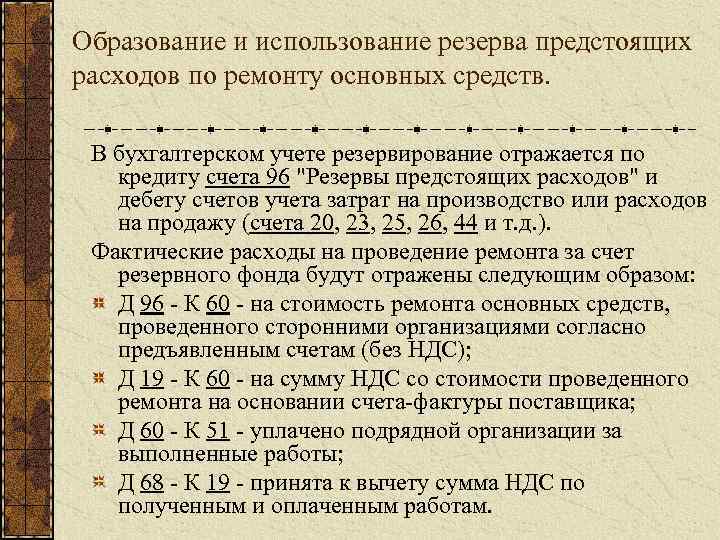 Образование и использование резерва предстоящих расходов по ремонту основных средств.

В бухгалтерском учете резервирование отражается по кредиту счета 96 "Резервы предстоящих расходов" и дебету счетов учета затрат на производство или расходов на продажу (счета 20, 23, 25, 26, 44 и т.д.).

Фактические расходы на проведение ремонта за счет резервного фонда будут отражены следующим образом:

Д 96 - К 60 - на стоимость ремонта основных средств, проведенного сторонними организациями согласно предъявленным счетам (без НДС);

Д 19 - К 60 - на сумму НДС со стоимости проведенного ремонта на основании счета-фактуры поставщика;

Д 60 - К 51 - уплачено подрядной организации за выполненные работы;

Д 68 - К 19 - принята к вычету сумма НДС по полученным и оплаченным работам.